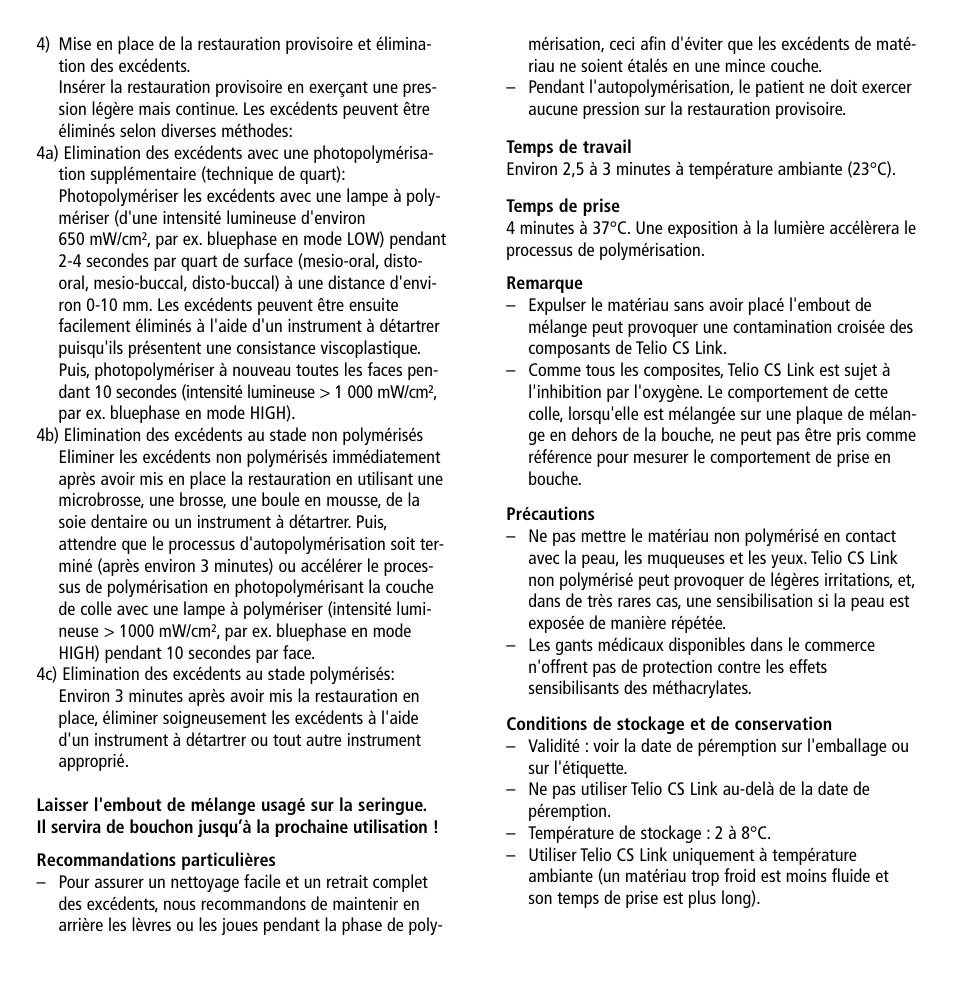 4) Mise en place de la restauration provisoire et élimination des excédents.
Insérer la restauration provisoire en exerçant une pression légère mais continue. Les excédents peuvent être éliminés selon diverses méthodes:
4a) Elimination des excédents avec une photopolymérisation supplémentaire (technique de quart):
Photopolymériser les excédents avec une lampe à polymériser (d'une intensité lumineuse d'environ 650 mW/cm², par ex. bluephase en mode LOW) pendant 2-4 secondes par quart de surface (mesio-oral, disto-oral, mesio-buccal, disto-buccal) à une distance d'environ 0-10 mm. Les excédents peuvent être ensuite facilement éliminés à l'aide d'un instrument à détartrer puisqu'ils présentent une consistance viscoplastique. Puis, photopolymériser à nouveau toutes les faces pendant 10 secondes (intensité lumineuse > 1 000 mW/cm², par ex. bluephase en mode HIGH).
4b) Elimination des excédents au stade non polymérisés
Eliminer les excédents non polymérisés immédiatement après avoir mis en place la restauration en utilisant une microbrosse, une brosse, une boule en mousse, de la soie dentaire ou un instrument à détartrer. Puis, attendre que le processus d'autopolymérisation soit terminé (après environ 3 minutes) ou accélérer le processus de polymérisation en photopolymérisant la couche de colle avec une lampe à polymériser (intensité lumineuse > 1000 mW/cm², par ex. bluephase en mode HIGH) pendant 10 secondes par face.
4c) Elimination des excédents au stade polymérisés:
Environ 3 minutes après avoir mis la restauration en place, éliminer soigneusement les excédents à l'aide d'un instrument à détartrer ou tout autre instrument approprié.

Laisser l'embout de mélange usagé sur la seringue. Il servira de bouchon jusqu'à la prochaine utilisation !

Recommandations particulières
– Pour assurer un nettoyage facile et un retrait complet des excédents, nous recommandons de maintenir en arrière les lèvres ou les joues pendant la phase de polymérisation, ceci afin d'éviter que les excédents de matériau ne soient étalés en une mince couche.
– Pendant l'autopolymérisation, le patient ne doit exercer aucune pression sur la restauration provisoire.

Temps de travail
Environ 2,5 à 3 minutes à température ambiante (23°C).

Temps de prise
4 minutes à 37°C. Une exposition à la lumière accélèrera le processus de polymérisation.

Remarque
– Expulser le matériau sans avoir placé l'embout de mélange peut provoquer une contamination croisée des composants de Telio CS Link.
– Comme tous les composites, Telio CS Link est sujet à l'inhibition par l'oxygène. Le comportement de cette colle, lorsqu'elle est mélangée sur une plaque de mélange en dehors de la bouche, ne peut pas être pris comme référence pour mesurer le comportement de prise en bouche.

Précautions
– Ne pas mettre le matériau non polymérisé en contact avec la peau, les muqueuses et les yeux. Telio CS Link non polymérisé peut provoquer de légères irritations, et, dans de très rares cas, une sensibilisation si la peau est exposée de manière répétée.
– Les gants médicaux disponibles dans le commerce n'offrent pas de protection contre les effets sensibilisants des méthacrylates.

Conditions de stockage et de conservation
– Validité : voir la date de péremption sur l'emballage ou sur l'étiquette.
– Ne pas utiliser Telio CS Link au-delà de la date de péremption.
– Température de stockage : 2 à 8°C.
– Utiliser Telio CS Link uniquement à température ambiante (un matériau trop froid est moins fluide et son temps de prise est plus long).